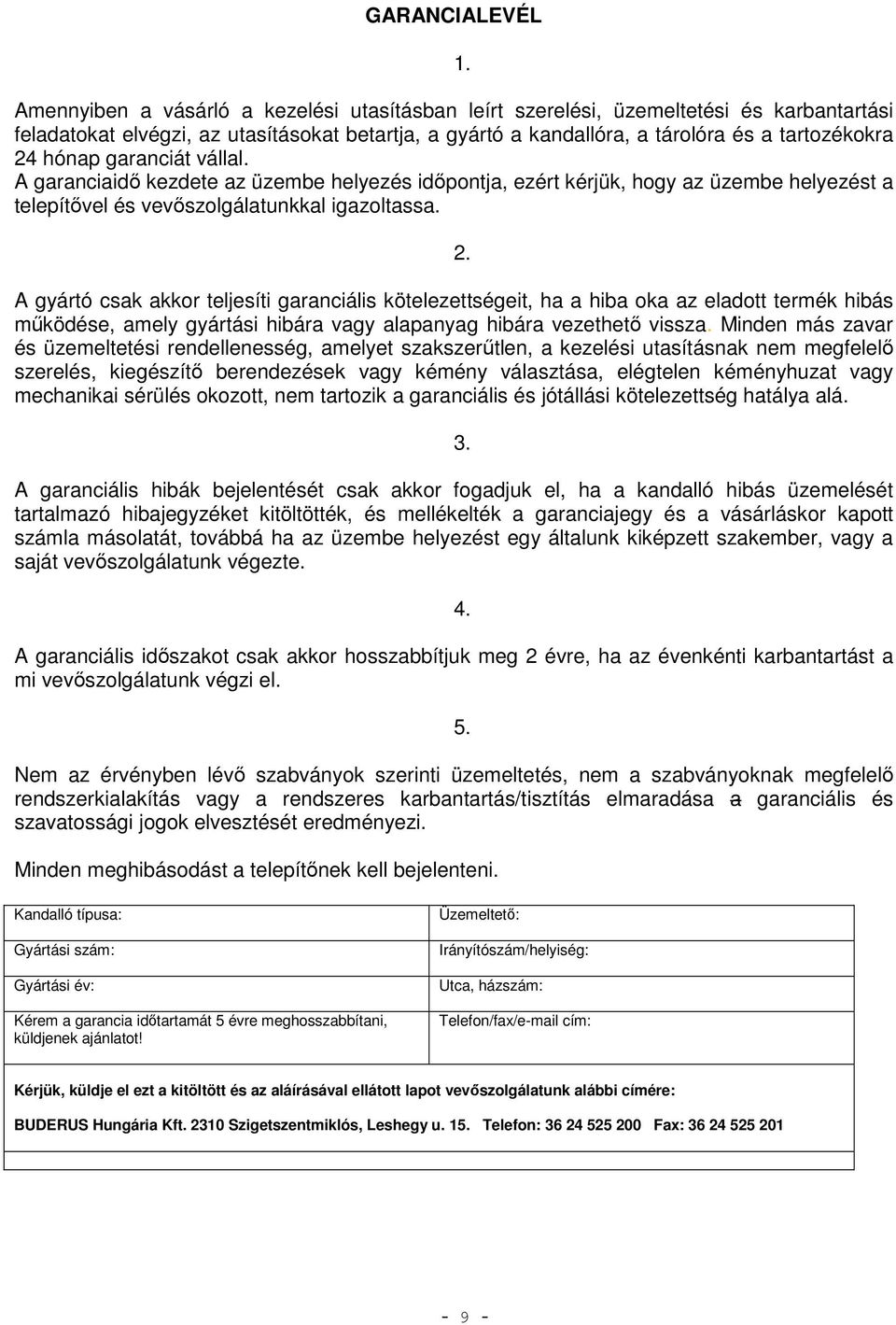 GARANCIALEVÉL

1.

Amennyiben a vásárló a kezelési utasításban leírt szerelési, üzemeltetési és karbantartási feladatokat elvégzi, az utasításokat betartja, a gyártó a kandallóra, a tárolóra és a tartozékokra 24 hónap garanciát vállal.
A garanciaidő kezdete az üzembe helyezés időpontja, ezért kérjük, hogy az üzembe helyezést a telepítővel és vevőszolgálatunkkal igazoltassa.

2.

A gyártó csak akkor teljesíti garanciális kötelezettségeit, ha a hiba oka az eladott termék hibás működése, amely gyártási hibára vagy alapanyag hibára vezethető vissza. Minden más zavar és üzemeltetési rendellenesség, amelyet szakszerűtlen, a kezelési utasításnak nem megfelelő szerelés, kiegészítő berendezések vagy kémény választása, elégtelen kéményhuzat vagy mechanikai sérülés okozott, nem tartozik a garanciális és jótállási kötelezettség hatálya alá.

3.

A garanciális hibák bejelentését csak akkor fogadjuk el, ha a kandalló hibás üzemelését tartalmazó hibajegyzéket kitöltötték, és mellékelték a garanciajegy és a vásárláskor kapott számla másolatát, továbbá ha az üzembe helyezést egy általunk kiképzett szakember, vagy a saját vevőszolgálatunk végezte.

4.

A garanciális időszakot csak akkor hosszabbítjuk meg 2 évre, ha az évenkénti karbantartást a mi vevőszolgálatunk végzi el.

5.

Nem az érvényben lévő szabványok szerinti üzemeltetés, nem a szabványoknak megfelelő rendszerkialakítás vagy a rendszeres karbantartás/tisztítás elmaradása a garanciális és szavatossági jogok elvesztését eredményezi.

Minden meghibásodást a telepítőnek kell bejelenteni.

| Kandalló típusa: | Üzemeltető: |
|---|---|
| Gyártási szám: | Irányítószám/helyiség: |
| Gyártási év: | Utca, házszám: |
| Kérem a garancia időtartamát 5 évre meghosszabbítani, küldjenek ajánlatot! | Telefon/fax/e-mail cím: |

Kérjük, küldje el ezt a kitöltött és az aláírásával ellátott lapot vevőszolgálatunk alábbi címére:

BUDERUS Hungária Kft. 2310 Szigetszentmiklós, Leshegy u. 15. Telefon: 36 24 525 200 Fax: 36 24 525 201

- 9 -